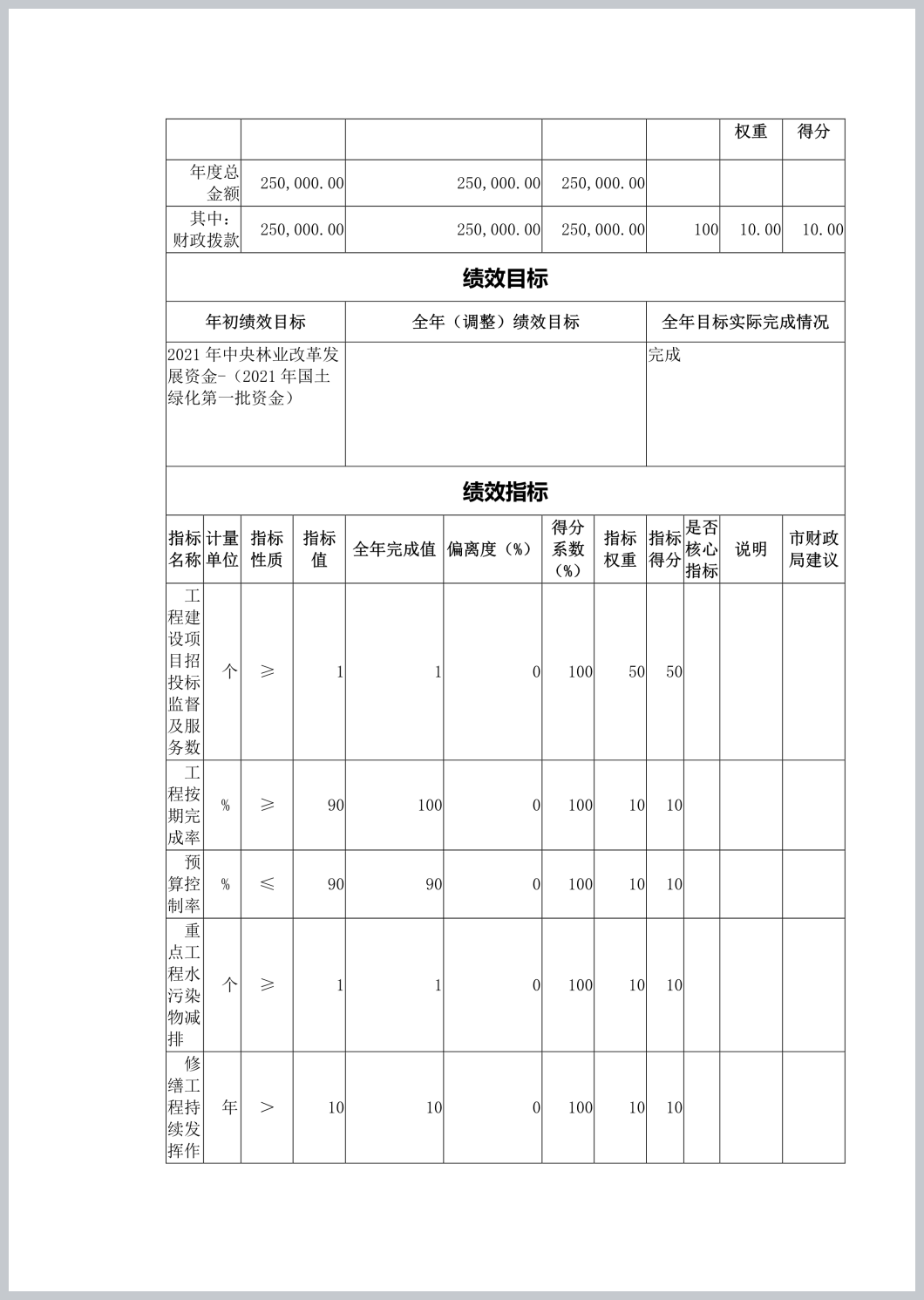 |  |  |  |  |  | 权重 | 得分 |
|---|---|---|---|---|---|---|
| 年度总金额 | 250,000.00 | 250,000.00 | 250,000.00 |  |  |  |
| 其中：财政拨款 | 250,000.00 | 250,000.00 | 250,000.00 | 100 | 10.00 | 10.00 |

绩效目标

| 年初绩效目标 | 全年（调整）绩效目标 | 全年目标实际完成情况 |
|---|---|---|
| 2021年中央林业改革发展资金-（2021年国土绿化第一批资金） |  | 完成 |

绩效指标

| 指标名称 | 计量单位 | 指标性质 | 指标值 | 全年完成值 | 偏离度（%） | 得分系数（%） | 指标权重 | 指标得分 | 是否核心指标 | 说明 | 市财政局建议 |
|---|---|---|---|---|---|---|---|---|---|---|---|
| 工程建设项目招投标监督及服务数 | 个 | ≥ | 1 | 1 | 0 | 100 | 50 | 50 |  |  |  |
| 工程按期完成率 | % | ≥ | 90 | 100 | 0 | 100 | 10 | 10 |  |  |  |
| 预算控制率 | % | ≤ | 90 | 90 | 0 | 100 | 10 | 10 |  |  |  |
| 重点工程水污染物减排 | 个 | ≥ | 1 | 1 | 0 | 100 | 10 | 10 |  |  |  |
| 修缮工程持续发挥作 | 年 | > | 10 | 10 | 0 | 100 | 10 | 10 |  |  |  |